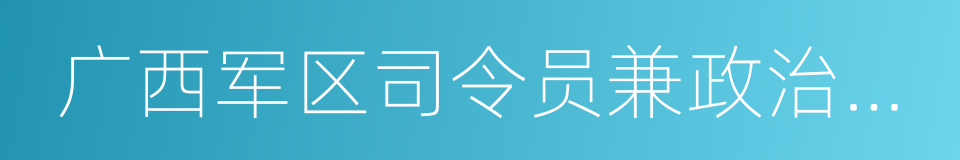 广西军区司令员兼政治...